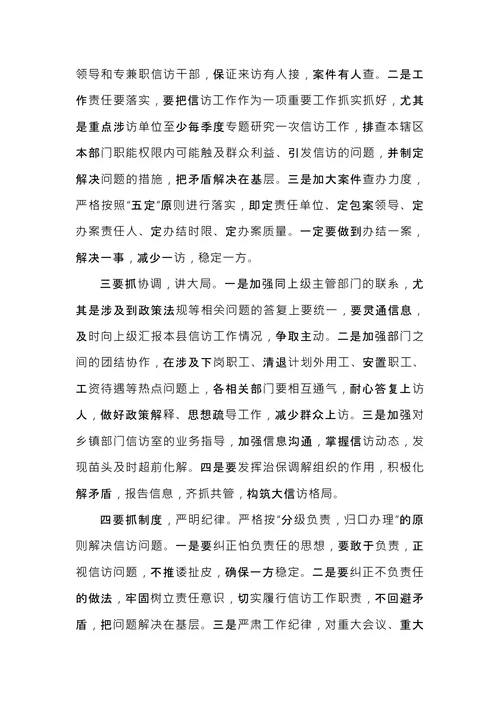 领导和专兼职信访干部，保证来访有人接，案件有人查。二是工作责任要落实，要把信访工作作为一项重要工作抓实抓好，尤其是重点涉访单位至少每季度专题研究一次信访工作，排查本辖区本部门职能权限内可能触及群众利益、引发信访的问题，并制定解决问题的措施，把矛盾解决在基层。三是加大案件查办力度，严格按照“五定”原则进行落实，即定责任单位、定包案领导、定办案责任人、定办结时限、定办案质量。一定要做到办结一案，解决一事，减少一访，稳定一方。

三要抓协调，讲大局。一是加强同上级主管部门的联系，尤其是涉及到政策法规等相关问题的答复上要统一，要灵通信息，及时向上级汇报本县信访工作情况，争取主动。二是加强部门之间的团结协作，在涉及下岗职工、清退计划外用工、安置职工、工资待遇等热点问题上，各相关部门要相互通气，耐心答复上访人，做好政策解释、思想疏导工作，减少群众上访。三是加强对乡镇部门信访室的业务指导，加强信息沟通，掌握信访动态，发现苗头及时超前化解。四是要发挥治保调解组织的作用，积极化解矛盾，报告信息，齐抓共管，构筑大信访格局。

四要抓制度，严明纪律。严格按“分级负责，归口办理”的原则解决信访问题。一是要纠正怕负责任的思想，要敢于负责，正视信访问题，不推诿扯皮，确保一方稳定。二是要纠正不负责任的做法，牢固树立责任意识，切实履行信访工作职责，不回避矛盾，把问题解决在基层。三是严肃工作纪律，对重大会议、重大